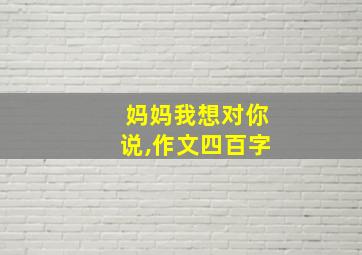 妈妈我想对你说,作文四百字